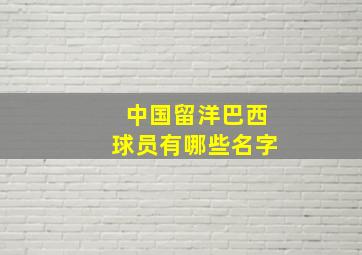 中国留洋巴西
球员有哪些名字